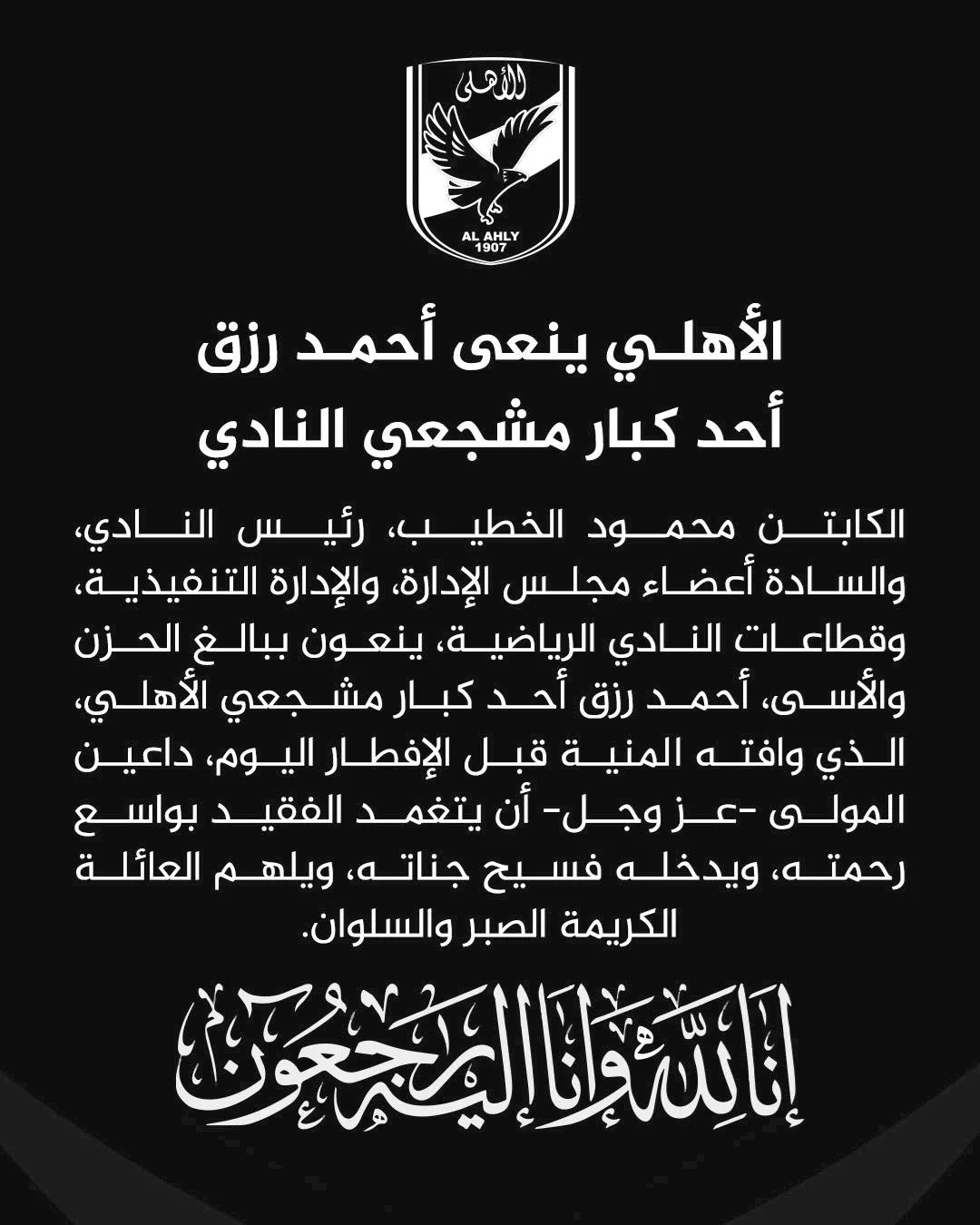 الأهلى

AL AHLY
1907

الأهلي ينعى أحمد رزق
أحد كبار مشجعي النادي

الكابتن محمود الخطيب، رئيس النادي، والسادة أعضاء مجلس الإدارة، والإدارة التنفيذية، وقطاعات النادي الرياضية، ينعون ببالغ الحزن والأسى، أحمد رزق أحد كبار مشجعي الأهلي، الذي وافته المنية قبل الإفطار اليوم، داعين المولى -عز وجل- أن يتغمد الفقيد بواسع رحمته، ويدخله فسيح جناته، ويلهم العائلة الكريمة الصبر والسلوان.

إنا لله وإنا إليه راجعون